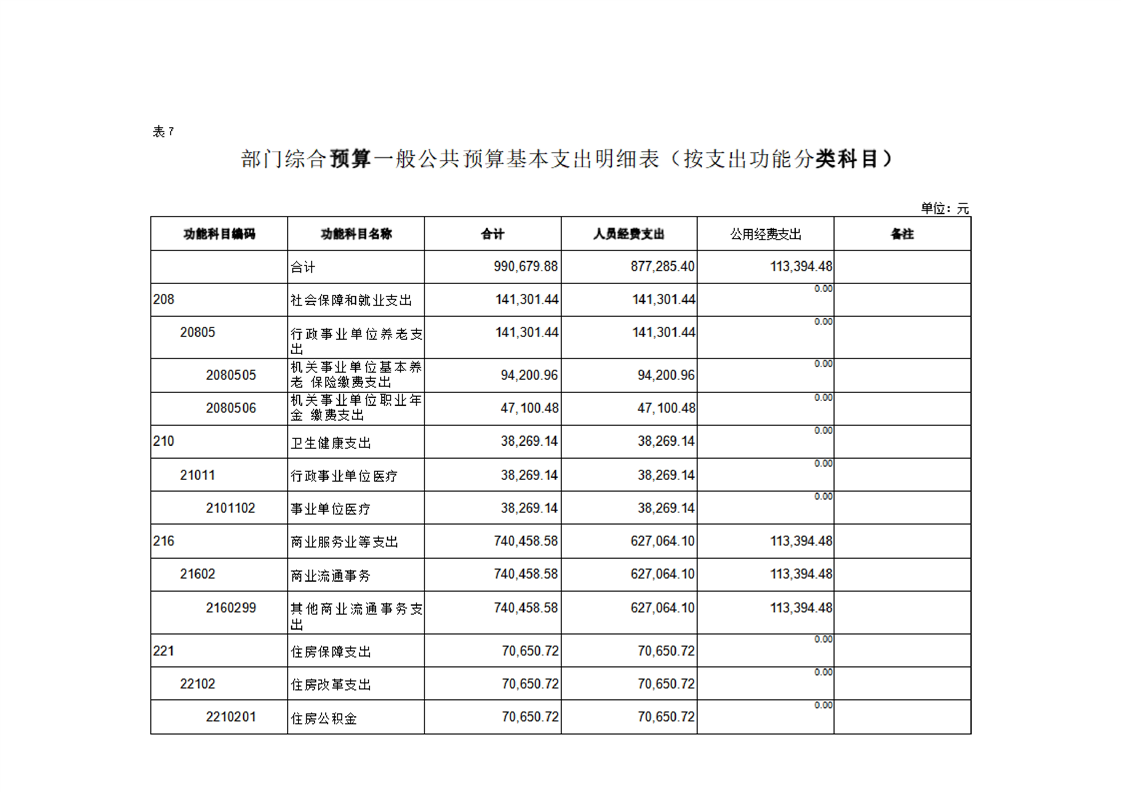 表7

部门综合预算一般公共预算基本支出明细表（按支出功能分类科目）

单位：元

| 功能科目编码 | 功能科目名称 | 合计 | 人员经费支出 | 公用经费支出 | 备注 |
|---|---|---|---|---|---|
| | 合计 | 990,679.88 | 877,285.40 | 113,394.48 | |
| 208 | 社会保障和就业支出 | 141,301.44 | 141,301.44 | 0.00 | |
| 20805 | 行政事业单位养老支出 | 141,301.44 | 141,301.44 | 0.00 | |
| 2080505 | 机关事业单位基本养老 保险缴费支出 | 94,200.96 | 94,200.96 | 0.00 | |
| 2080506 | 机关事业单位职业年金 缴费支出 | 47,100.48 | 47,100.48 | 0.00 | |
| 210 | 卫生健康支出 | 38,269.14 | 38,269.14 | 0.00 | |
| 21011 | 行政事业单位医疗 | 38,269.14 | 38,269.14 | 0.00 | |
| 2101102 | 事业单位医疗 | 38,269.14 | 38,269.14 | 0.00 | |
| 216 | 商业服务业等支出 | 740,458.58 | 627,064.10 | 113,394.48 | |
| 21602 | 商业流通事务 | 740,458.58 | 627,064.10 | 113,394.48 | |
| 2160299 | 其他商业流通事务支出 | 740,458.58 | 627,064.10 | 113,394.48 | |
| 221 | 住房保障支出 | 70,650.72 | 70,650.72 | 0.00 | |
| 22102 | 住房改革支出 | 70,650.72 | 70,650.72 | 0.00 | |
| 2210201 | 住房公积金 | 70,650.72 | 70,650.72 | 0.00 | |